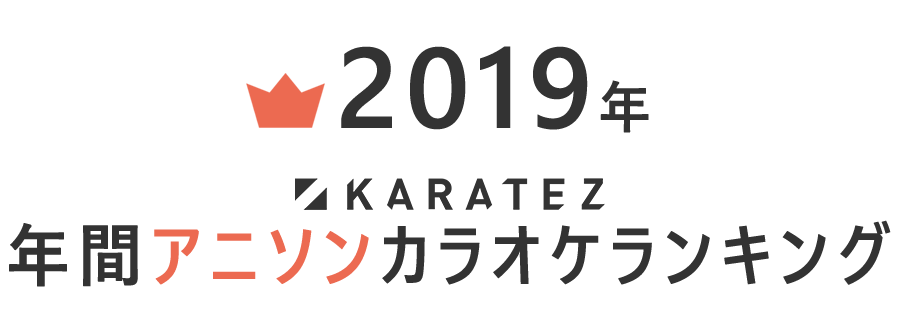 2019年

KARATEZ

年間アニソンカラオケランキング